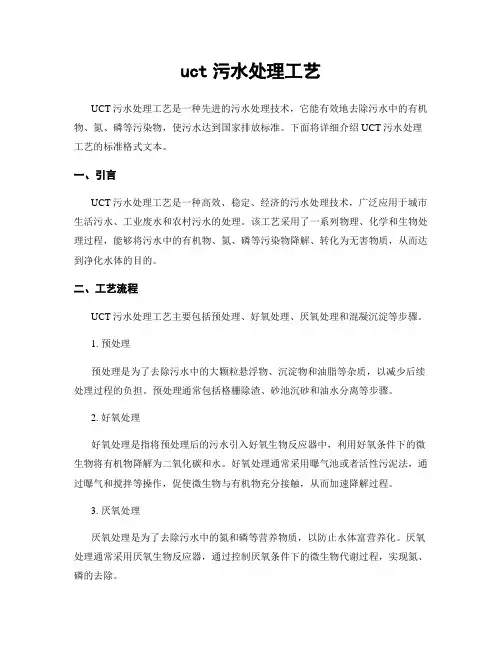 uct 污水处理工艺

UCT 污水处理工艺是一种先进的污水处理技术，它能有效地去除污水中的有机物、氮、磷等污染物，使污水达到国家排放标准。下面将详细介绍 UCT 污水处理工艺的标准格式文本。

一、引言

UCT 污水处理工艺是一种高效、稳定、经济的污水处理技术，广泛应用于城市生活污水、工业废水和农村污水的处理。该工艺采用了一系列物理、化学和生物处理过程，能够将污水中的有机物、氮、磷等污染物降解、转化为无害物质，从而达到净化水体的目的。

二、工艺流程

UCT 污水处理工艺主要包括预处理、好氧处理、厌氧处理和混凝沉淀等步骤。

1. 预处理

预处理是为了去除污水中的大颗粒悬浮物、沉淀物和油脂等杂质，以减少后续处理过程的负担。预处理通常包括格栅除渣、砂池沉砂和油水分离等步骤。

2. 好氧处理

好氧处理是指将预处理后的污水引入好氧生物反应器中，利用好氧条件下的微生物将有机物降解为二氧化碳和水。好氧处理通常采用曝气池或者活性污泥法，通过曝气和搅拌等操作，促使微生物与有机物充分接触，从而加速降解过程。

3. 厌氧处理

厌氧处理是为了去除污水中的氮和磷等营养物质，以防止水体富营养化。厌氧处理通常采用厌氧生物反应器，通过控制厌氧条件下的微生物代谢过程，实现氮、磷的去除。